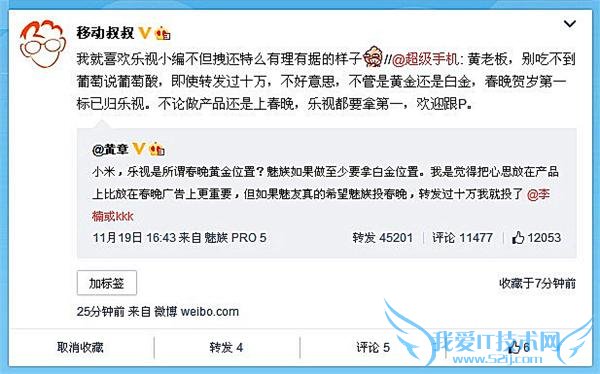 移动叔叔

我就喜欢乐视小编不但拽还特么有理有据的样子 //@超级手机: 黄老板，别吃不到葡萄说葡萄酸，即使转发过十万，不好意思，不管是黄金还是白金，春晚贺岁第一标已归乐视。不论做产品还是上春晚，乐视都要拿第一，欢迎跟P。

@黄章

小米，乐视是所谓春晚黄金位置？魅族如果做至少要拿白金位置。我是觉得把心思放在产品上比放在春晚广告上更重要，但如果魅友真的希望魅族投春晚，转发过十万我就投了 @李楠或kkk

11月19日 16:43 来自 魅族 PRO 5

转发 45201 | 评论 11477 | 12053

加标签

收藏于7分钟前

25分钟前 来自 微博 weibo.com

取消收藏 | 转发 4 | 评论 5 | 6

我爱IT技术网
www.52ij.com